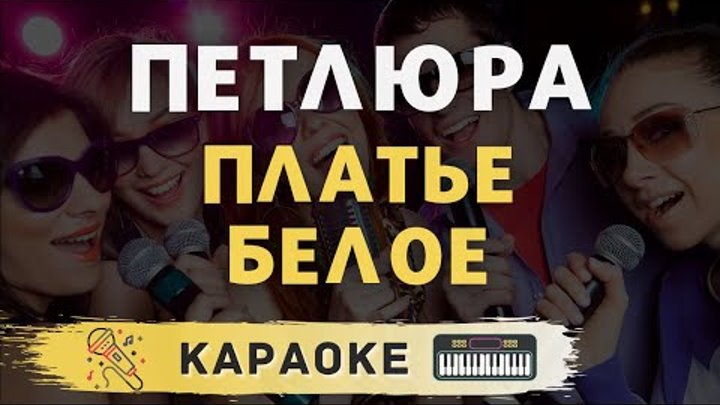 ПЕТЛЮРА
ПЛАТЬЕ БЕЛОЕ
КАРАОКЕ